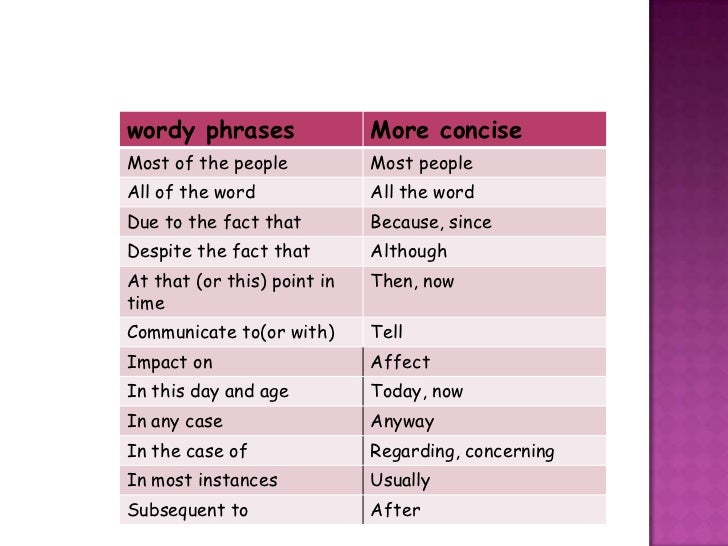 | wordy phrases | More concise |
|---|---|
| Most of the people | Most people |
| All of the word | All the word |
| Due to the fact that | Because, since |
| Despite the fact that | Although |
| At that (or this) point in time | Then, now |
| Communicate to(or with) | Tell |
| Impact on | Affect |
| In this day and age | Today, now |
| In any case | Anyway |
| In the case of | Regarding, concerning |
| In most instances | Usually |
| Subsequent to | After |